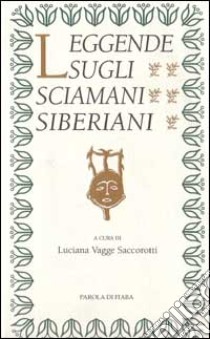 LEGGENDE
SUGLI
SCIAMANI
SIBERIANI

A CURA DI
Luciana Vagge Saccorotti

PAROLA DI FIABA